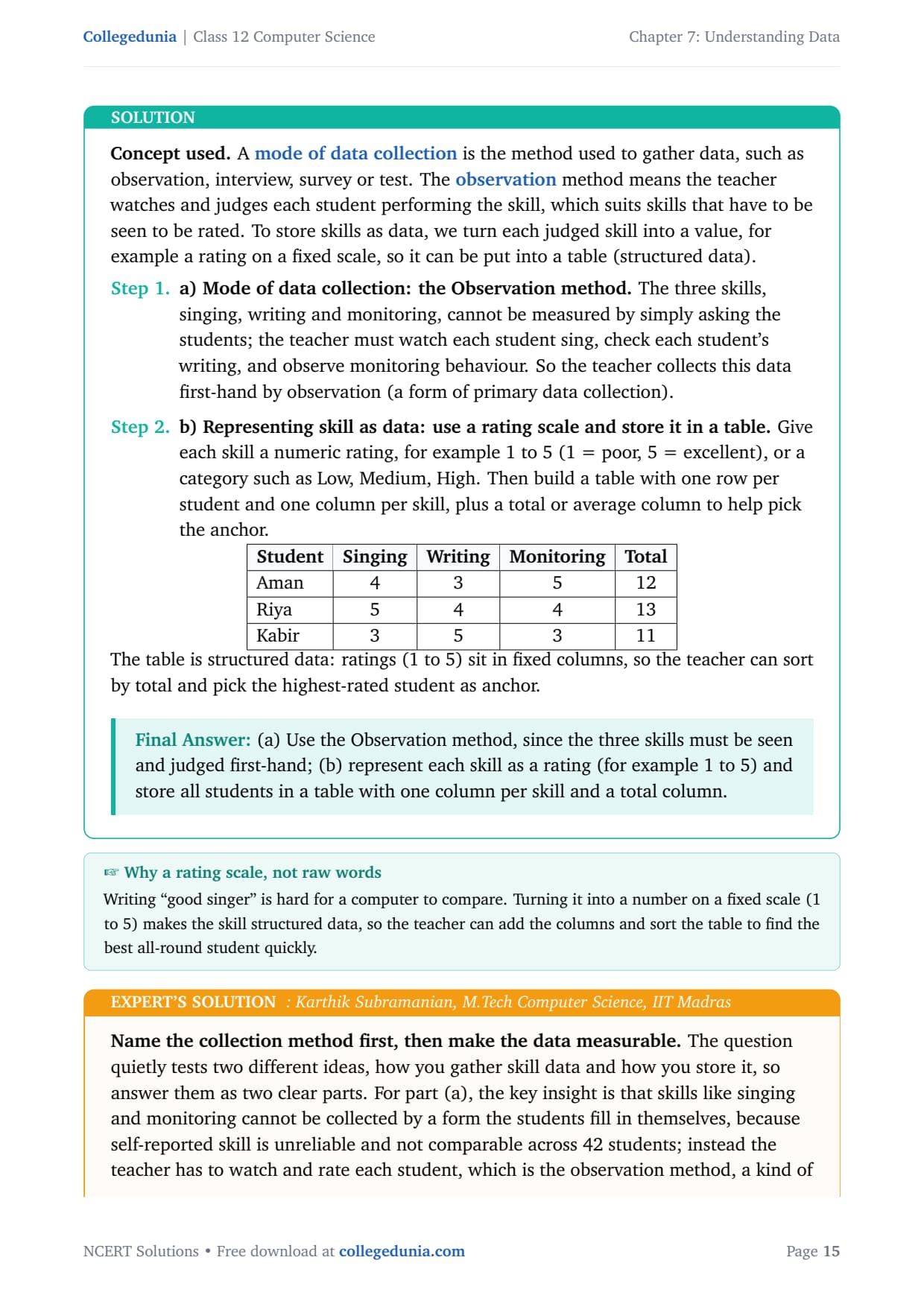 Collegedunia | Class 12 Computer Science

Chapter 7: Understanding Data

SOLUTION

Concept used. A mode of data collection is the method used to gather data, such as observation, interview, survey or test. The observation method means the teacher watches and judges each student performing the skill, which suits skills that have to be seen to be rated. To store skills as data, we turn each judged skill into a value, for example a rating on a fixed scale, so it can be put into a table (structured data).

Step 1. a) Mode of data collection: the Observation method. The three skills, singing, writing and monitoring, cannot be measured by simply asking the students; the teacher must watch each student sing, check each student's writing, and observe monitoring behaviour. So the teacher collects this data first-hand by observation (a form of primary data collection).

Step 2. b) Representing skill as data: use a rating scale and store it in a table. Give each skill a numeric rating, for example 1 to 5 (1 = poor, 5 = excellent), or a category such as Low, Medium, High. Then build a table with one row per student and one column per skill, plus a total or average column to help pick the anchor.

| Student | Singing | Writing | Monitoring | Total |
|---|---|---|---|---|
| Aman | 4 | 3 | 5 | 12 |
| Riya | 5 | 4 | 4 | 13 |
| Kabir | 3 | 5 | 3 | 11 |

The table is structured data: ratings (1 to 5) sit in fixed columns, so the teacher can sort by total and pick the highest-rated student as anchor.

Final Answer: (a) Use the Observation method, since the three skills must be seen and judged first-hand; (b) represent each skill as a rating (for example 1 to 5) and store all students in a table with one column per skill and a total column.

☞ Why a rating scale, not raw words
Writing "good singer" is hard for a computer to compare. Turning it into a number on a fixed scale (1 to 5) makes the skill structured data, so the teacher can add the columns and sort the table to find the best all-round student quickly.

EXPERT'S SOLUTION : Karthik Subramanian, M.Tech Computer Science, IIT Madras

Name the collection method first, then make the data measurable. The question quietly tests two different ideas, how you gather skill data and how you store it, so answer them as two clear parts. For part (a), the key insight is that skills like singing and monitoring cannot be collected by a form the students fill in themselves, because self-reported skill is unreliable and not comparable across 42 students; instead the teacher has to watch and rate each student, which is the observation method, a kind of

NCERT Solutions • Free download at collegedunia.com

Page 15